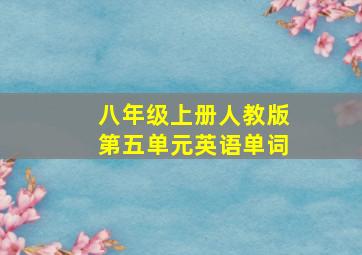 八年级上册人教版
第五单元英语单词